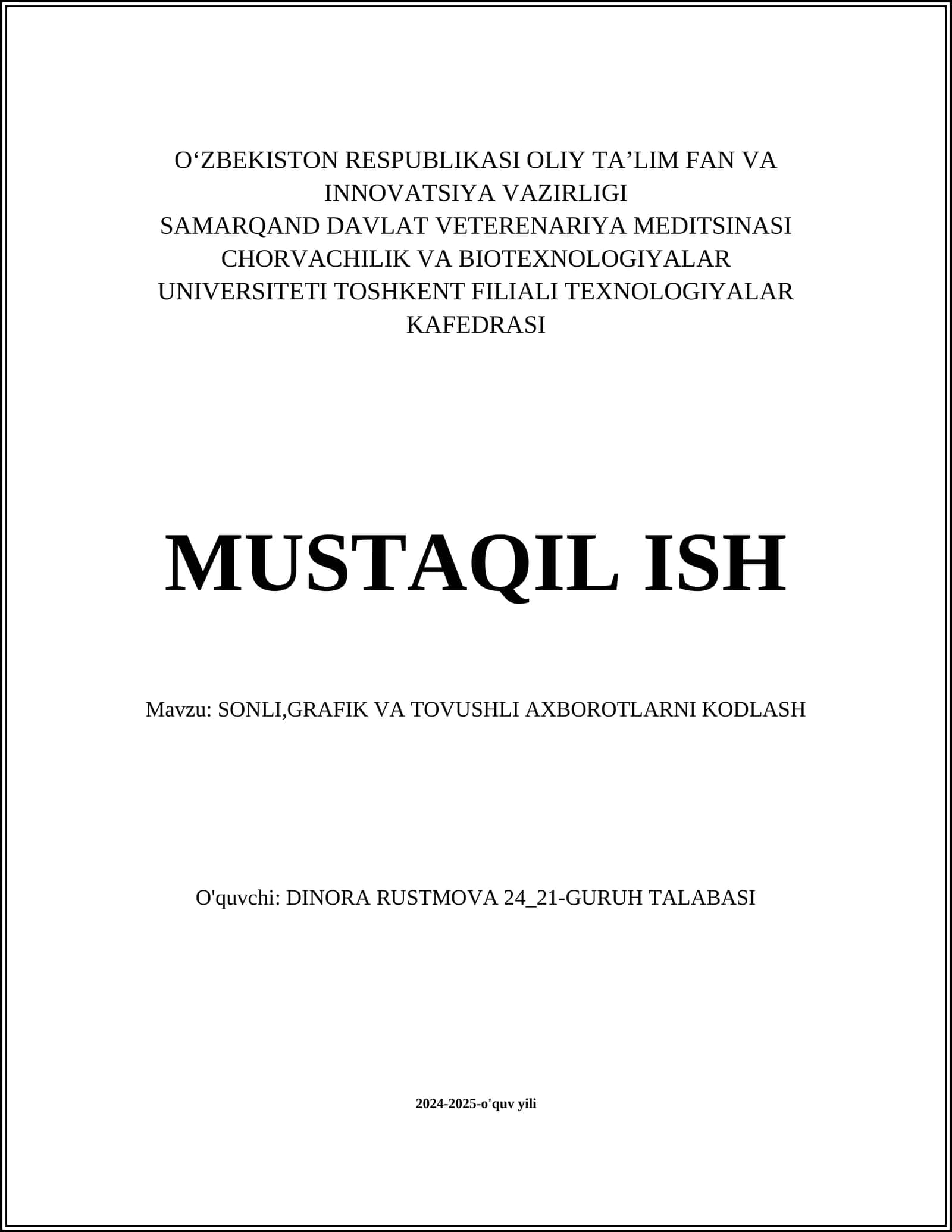 O‘ZBEKISTON RESPUBLIKASI OLIY TA’LIM FAN VA INNOVATSIYA VAZIRLIGI
SAMARQAND DAVLAT VETERENARIYA MEDITSINASI CHORVACHILIK VA BIOTEXNOLOGIYALAR UNIVERSITETI TOSHKENT FILIALI TEXNOLOGIYALAR KAFEDRASI

MUSTAQIL ISH

Mavzu: SONLI,GRAFIK VA TOVUSHLI AXBOROTLARNI KODLASH

O'quvchi: DINORA RUSTMOVA 24_21-GURUH TALABASI

2024-2025-o'quv yili